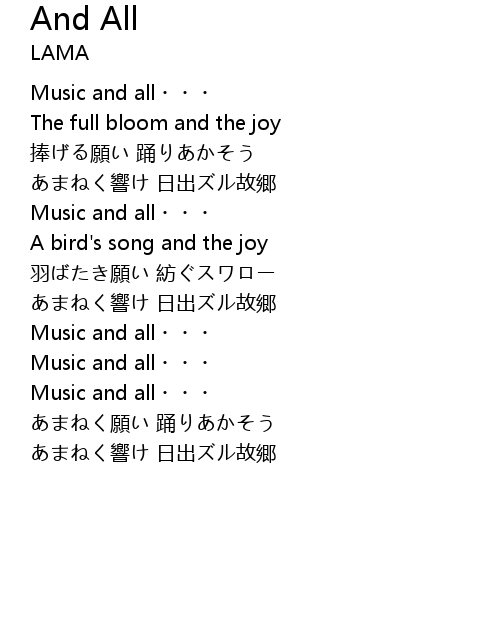 And All
LAMA

Music and all・・・
The full bloom and the joy
捧げる願い 踊りあかそう
あまねく響け 日出ズル故郷
Music and all・・・
A bird's song and the joy
羽ばたき願い 紡ぐスワロー
あまねく響け 日出ズル故郷
Music and all・・・
Music and all・・・
Music and all・・・
あまねく願い 踊りあかそう
あまねく響け 日出ズル故郷